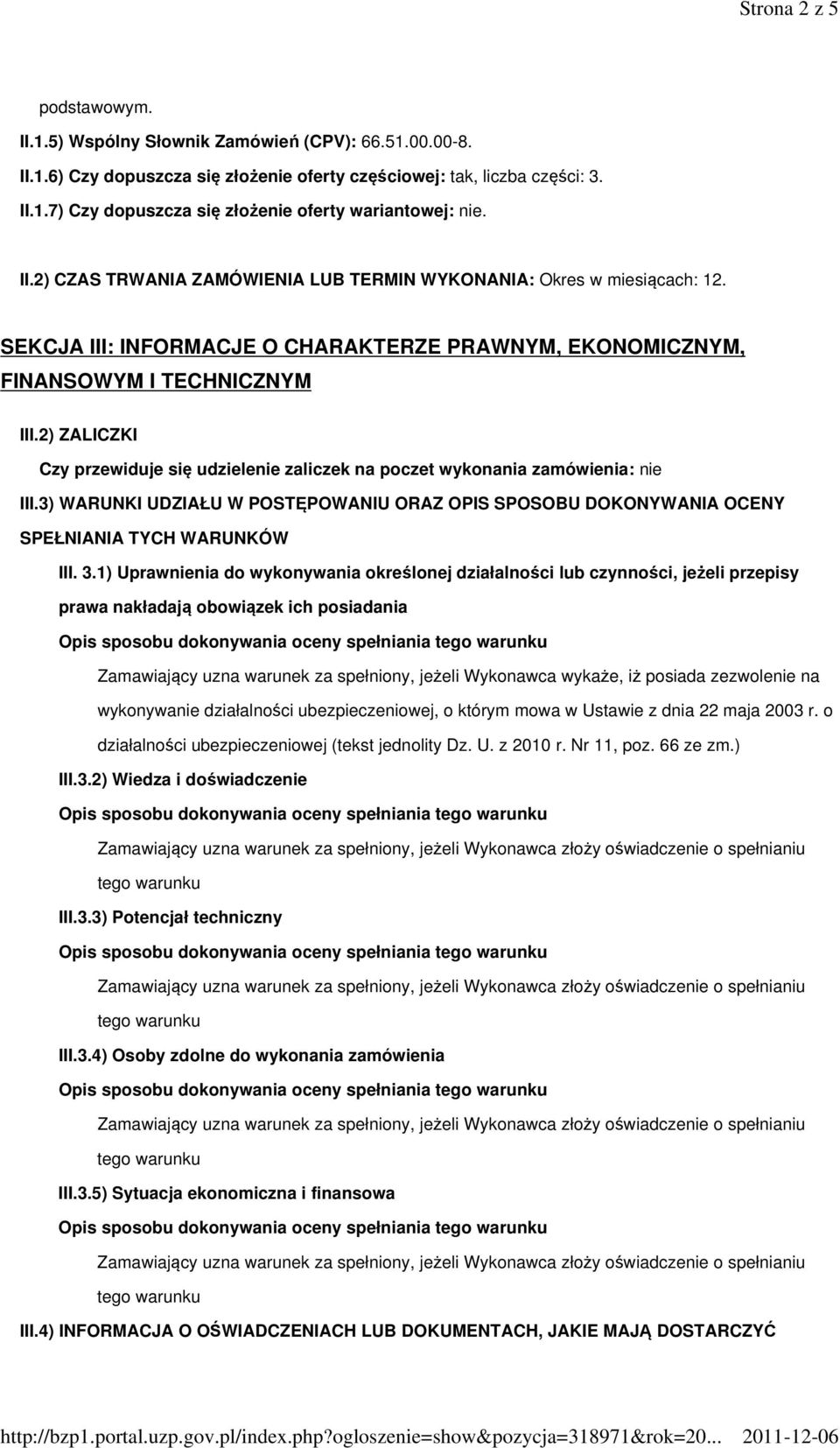 Strona 2 z 5

podstawowym.

II.1.5) Wspólny Słownik Zamówień (CPV): 66.51.00.00-8.

II.1.6) Czy dopuszcza się złożenie oferty częściowej: tak, liczba części: 3.

II.1.7) Czy dopuszcza się złożenie oferty wariantowej: nie.

II.2) CZAS TRWANIA ZAMÓWIENIA LUB TERMIN WYKONANIA: Okres w miesiącach: 12.

SEKCJA III: INFORMACJE O CHARAKTERZE PRAWNYM, EKONOMICZNYM, FINANSOWYM I TECHNICZNYM

III.2) ZALICZKI

Czy przewiduje się udzielenie zaliczek na poczet wykonania zamówienia: nie

III.3) WARUNKI UDZIAŁU W POSTĘPOWANIU ORAZ OPIS SPOSOBU DOKONYWANIA OCENY SPEŁNIANIA TYCH WARUNKÓW

III. 3.1) Uprawnienia do wykonywania określonej działalności lub czynności, jeżeli przepisy prawa nakładają obowiązek ich posiadania

Opis sposobu dokonywania oceny spełniania tego warunku

Zamawiający uzna warunek za spełniony, jeżeli Wykonawca wykaże, iż posiada zezwolenie na wykonywanie działalności ubezpieczeniowej, o którym mowa w Ustawie z dnia 22 maja 2003 r. o działalności ubezpieczeniowej (tekst jednolity Dz. U. z 2010 r. Nr 11, poz. 66 ze zm.)

III.3.2) Wiedza i doświadczenie

Opis sposobu dokonywania oceny spełniania tego warunku

Zamawiający uzna warunek za spełniony, jeżeli Wykonawca złoży oświadczenie o spełnianiu tego warunku

III.3.3) Potencjał techniczny

Opis sposobu dokonywania oceny spełniania tego warunku

Zamawiający uzna warunek za spełniony, jeżeli Wykonawca złoży oświadczenie o spełnianiu tego warunku

III.3.4) Osoby zdolne do wykonania zamówienia

Opis sposobu dokonywania oceny spełniania tego warunku

Zamawiający uzna warunek za spełniony, jeżeli Wykonawca złoży oświadczenie o spełnianiu tego warunku

III.3.5) Sytuacja ekonomiczna i finansowa

Opis sposobu dokonywania oceny spełniania tego warunku

Zamawiający uzna warunek za spełniony, jeżeli Wykonawca złoży oświadczenie o spełnianiu tego warunku

III.4) INFORMACJA O OŚWIADCZENIACH LUB DOKUMENTACH, JAKIE MAJĄ DOSTARCZYĆ

http://bzp1.portal.uzp.gov.pl/index.php?ogloszenie=show&pozycja=318971&rok=20... 2011-12-06